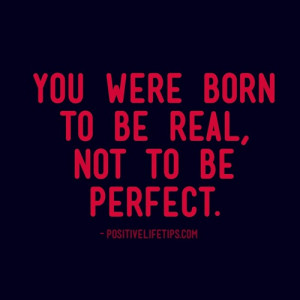 YOU WERE BORN TO BE REAL, NOT TO BE PERFECT.

- POSITIVELIFETIPS.COM